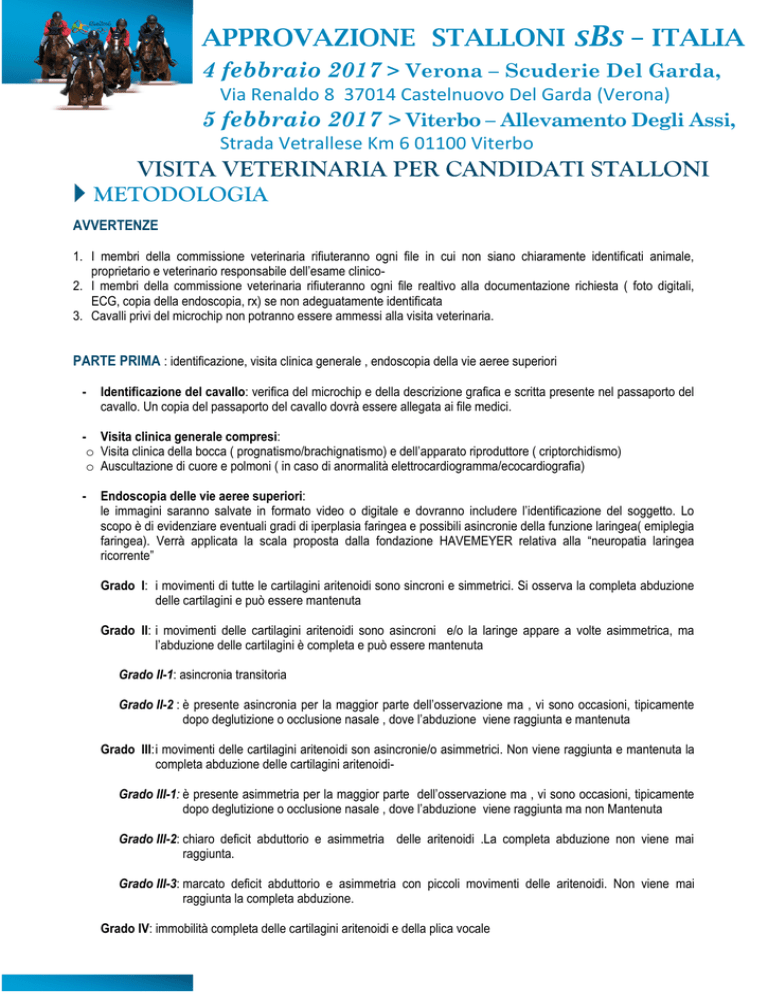 APPROVAZIONE STALLONI sBs – ITALIA

4 febbraio 2017 > Verona – Scuderie Del Garda,
Via Renaldo 8 37014 Castelnuovo Del Garda (Verona)

5 febbraio 2017 > Viterbo – Allevamento Degli Assi,
Strada Vetrallese Km 6 01100 Viterbo

VISITA VETERINARIA PER CANDIDATI STALLONI

METODOLOGIA

AVVERTENZE

1. I membri della commissione veterinaria rifiuteranno ogni file in cui non siano chiaramente identificati animale, proprietario e veterinario responsabile dell'esame clinico-
2. I membri della commissione veterinaria rifiuteranno ogni file realtivo alla documentazione richiesta ( foto digitali, ECG, copia della endoscopia, rx) se non adeguatamente identificata
3. Cavalli privi del microchip non potranno essere ammessi alla visita veterinaria.

PARTE PRIMA : identificazione, visita clinica generale , endoscopia della vie aeree superiori

- Identificazione del cavallo: verifica del microchip e della descrizione grafica e scritta presente nel passaporto del cavallo. Un copia del passaporto del cavallo dovrà essere allegata ai file medici.

- Visita clinica generale compresi:
o Visita clinica della bocca ( prognatismo/brachignatismo) e dell'apparato riproduttore ( criptorchidismo)
o Auscultazione di cuore e polmoni ( in caso di anormalità elettrocardiogramma/ecocardiografia)

- Endoscopia delle vie aeree superiori:
le immagini saranno salvate in formato video o digitale e dovranno includere l'identificazione del soggetto. Lo scopo è di evidenziare eventuali gradi di iperplasia faringea e possibili asincronie della funzione laringea( emiplegia faringea). Verrà applicata la scala proposta dalla fondazione HAVEMEYER relativa alla "neuropatia laringea ricorrente"

Grado I: i movimenti di tutte le cartilagini aritenoidi sono sincroni e simmetrici. Si osserva la completa abduzione delle cartilagini e può essere mantenuta

Grado II: i movimenti delle cartilagini aritenoidi sono asincroni e/o la laringe appare a volte asimmetrica, ma l'abduzione delle cartilagini è completa e può essere mantenuta

Grado II-1: asincronia transitoria

Grado II-2 : è presente asincronia per la maggior parte dell'osservazione ma , vi sono occasioni, tipicamente dopo deglutizione o occlusione nasale , dove l'abduzione viene raggiunta e mantenuta

Grado III:i movimenti delle cartilagini aritenoidi son asincronie/o asimmetrici. Non viene raggiunta e mantenuta la completa abduzione delle cartilagini aritenoidi-

Grado III-1: è presente asimmetria per la maggior parte dell'osservazione ma , vi sono occasioni, tipicamente dopo deglutizione o occlusione nasale , dove l'abduzione viene raggiunta ma non Mantenuta

Grado III-2: chiaro deficit abduttorio e asimmetria delle aritenoidi .La completa abduzione non viene mai raggiunta.

Grado III-3: marcato deficit abduttorio e asimmetria con piccoli movimenti delle aritenoidi. Non viene mai raggiunta la completa abduzione.

Grado IV: immobilità completa delle cartilagini aritenoidi e della plica vocale